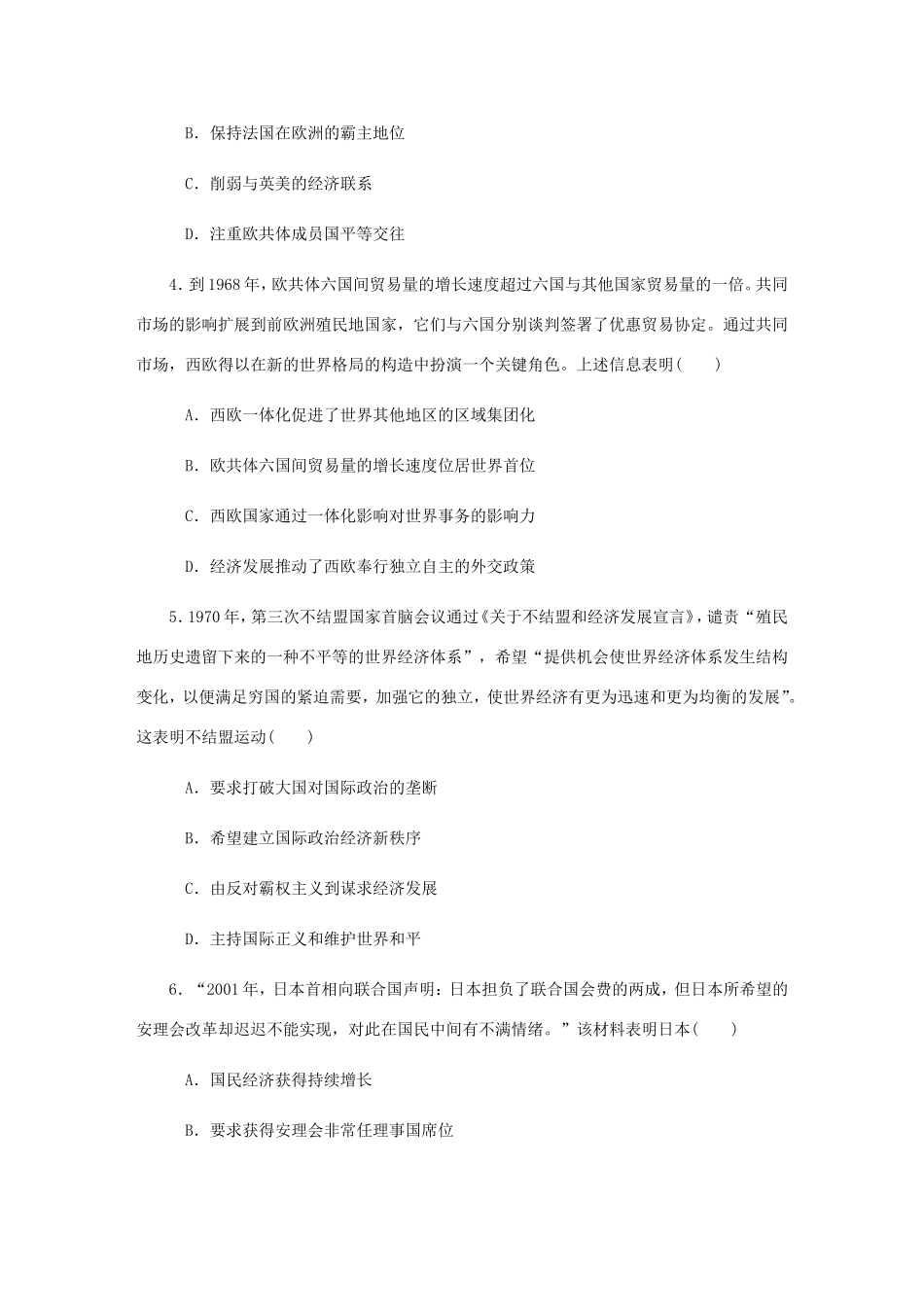 B．保持法国在欧洲的霸主地位

C．削弱与英美的经济联系

D．注重欧共体成员国平等交往

4．到1968年，欧共体六国间贸易量的增长速度超过六国与其他国家贸易量的一倍。共同市场的影响扩展到前欧洲殖民地国家，它们与六国分别谈判签署了优惠贸易协定。通过共同市场，西欧得以在新的世界格局的构造中扮演一个关键角色。上述信息表明(　　)

A．西欧一体化促进了世界其他地区的区域集团化

B．欧共体六国间贸易量的增长速度位居世界首位

C．西欧国家通过一体化影响对世界事务的影响力

D．经济发展推动了西欧奉行独立自主的外交政策

5．1970年，第三次不结盟国家首脑会议通过《关于不结盟和经济发展宣言》，谴责“殖民地历史遗留下来的一种不平等的世界经济体系”，希望“提供机会使世界经济体系发生结构变化，以便满足穷国的紧迫需要，加强它的独立，使世界经济有更为迅速和更为均衡的发展”。这表明不结盟运动(　　)

A．要求打破大国对国际政治的垄断

B．希望建立国际政治经济新秩序

C．由反对霸权主义到谋求经济发展

D．主持国际正义和维护世界和平

6．“2001年，日本首相向联合国声明：日本担负了联合国会费的两成，但日本所希望的安理会改革却迟迟不能实现，对此在国民中间有不满情绪。”该材料表明日本(　　)

A．国民经济获得持续增长

B．要求获得安理会非常任理事国席位